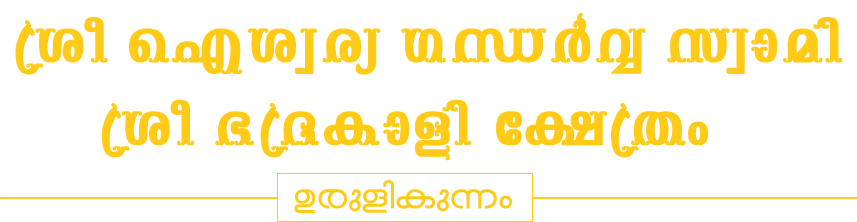 ശ്രീ ഐശ്വര്യ ഗന്ധർവ്വ സ്വാമി
ശ്രീ ഭദ്രകാളി ക്ഷേത്രം

ഉരുളികുന്നം